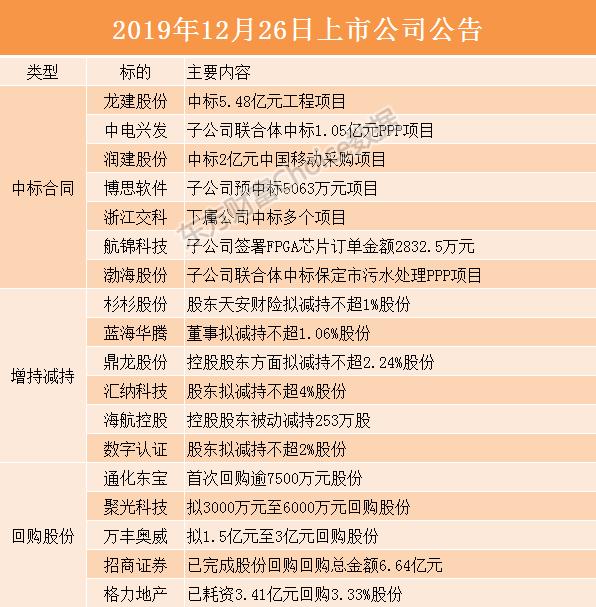 2019年12月26日上市公司公告

| 类型 | 标的 | 主要内容 |
|---|---|---|
| 中标合同 | 龙建股份 | 中标5.48亿元工程项目 |
| | 中电兴发 | 子公司联合体中标1.05亿元PPP项目 |
| | 润建股份 | 中标2亿元中国移动采购项目 |
| | 博思软件 | 子公司预中标5063万元项目 |
| | 浙江交科 | 下属公司中标多个项目 |
| | 航锦科技 | 子公司签署FPGA芯片订单金额2832.5万元 |
| | 渤海股份 | 子公司联合体中标保定市污水处理PPP项目 |
| 增持减持 | 杉杉股份 | 股东天安财险拟减持不超1%股份 |
| | 蓝海华腾 | 董事拟减持不超1.06%股份 |
| | 鼎龙股份 | 控股股东方面拟减持不超2.24%股份 |
| | 汇纳科技 | 股东拟减持不超4%股份 |
| | 海航控股 | 控股股东被动减持253万股 |
| | 数字认证 | 股东拟减持不超2%股份 |
| 回购股份 | 通化东宝 | 首次回购逾7500万元股份 |
| | 聚光科技 | 拟3000万元至6000万元回购股份 |
| | 万丰奥威 | 拟1.5亿元至3亿元回购股份 |
| | 招商证券 | 已完成股份回购回购总金额6.64亿元 |
| | 格力地产 | 已耗资3.41亿元回购3.33%股份 |

东方财富Choice数据